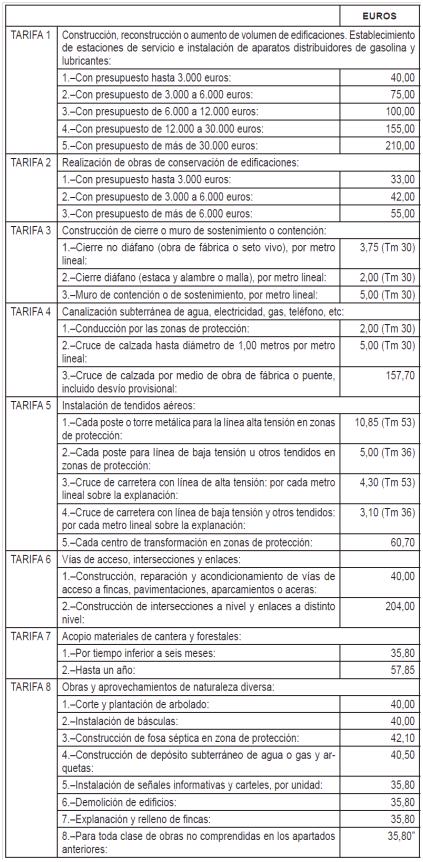 | | | EUROS |
|---|---|---|
| TARIFA 1 | Construcción, reconstrucción o aumento de volumen de edificaciones. Establecimiento de estaciones de servicio e instalación de aparatos distribuidores de gasolina y lubricantes: | |
| | 1.–Con presupuesto hasta 3.000 euros: | 40,00 |
| | 2.–Con presupuesto de 3.000 a 6.000 euros: | 75,00 |
| | 3.–Con presupuesto de 6.000 a 12.000 euros: | 100,00 |
| | 4.–Con presupuesto de 12.000 a 30.000 euros: | 155,00 |
| | 5.–Con presupuesto de más de 30.000 euros: | 210,00 |
| TARIFA 2 | Realización de obras de conservación de edificaciones: | |
| | 1.–Con presupuesto hasta 3.000 euros: | 33,00 |
| | 2.–Con presupuesto de 3.000 a 6.000 euros: | 42,00 |
| | 3.–Con presupuesto de más de 6.000 euros: | 55,00 |
| TARIFA 3 | Construcción de cierre o muro de sostenimiento o contención: | |
| | 1.–Cierre no diáfano (obra de fábrica o seto vivo), por metro lineal: | 3,75 (Tm 30) |
| | 2.–Cierre diáfano (estaca y alambre o malla), por metro lineal: | 2,00 (Tm 30) |
| | 3.–Muro de contención o de sostenimiento, por metro lineal: | 5,00 (Tm 30) |
| TARIFA 4 | Canalización subterránea de agua, electricidad, gas, teléfono, etc: | |
| | 1.–Conducción por las zonas de protección: | 2,00 (Tm 30) |
| | 2.–Cruce de calzada hasta diámetro de 1,00 metros por metro lineal: | 5,00 (Tm 30) |
| | 3.–Cruce de calzada por medio de obra de fábrica o puente, incluido desvío provisional: | 157,70 |
| TARIFA 5 | Instalación de tendidos aéreos: | |
| | 1.–Cada poste o torre metálica para la línea alta tensión en zonas de protección: | 10,85 (Tm 53) |
| | 2.–Cada poste para línea de baja tensión u otros tendidos en zonas de protección: | 5,00 (Tm 36) |
| | 3.–Cruce de carretera con línea de alta tensión: por cada metro lineal sobre la explanación: | 4,30 (Tm 53) |
| | 4.–Cruce de carretera con línea de baja tensión y otros tendidos: por cada metro lineal sobre la explanación: | 3,10 (Tm 36) |
| | 5.–Cada centro de transformación en zonas de protección: | 60,70 |
| TARIFA 6 | Vías de acceso, intersecciones y enlaces: | |
| | 1.–Construcción, reparación y acondicionamiento de vías de acceso a fincas, pavimentaciones, aparcamientos o aceras: | 40,00 |
| | 2.–Construcción de intersecciones a nivel y enlaces a distinto nivel: | 204,00 |
| TARIFA 7 | Acopio materiales de cantera y forestales: | |
| | 1.–Por tiempo inferior a seis meses: | 35,80 |
| | 2.–Hasta un año: | 57,85 |
| TARIFA 8 | Obras y aprovechamientos de naturaleza diversa: | |
| | 1.–Corte y plantación de arbolado: | 40,00 |
| | 2.–Instalación de básculas: | 40,00 |
| | 3.–Construcción de fosa séptica en zona de protección: | 42,10 |
| | 4.–Construcción de depósito subterráneo de agua o gas y arquetas: | 40,50 |
| | 5.–Instalación de señales informativas y carteles, por unidad: | 35,80 |
| | 6.–Demolición de edificios: | 35,80 |
| | 7.–Explanación y relleno de fincas: | 35,80 |
| | 8.–Para toda clase de obras no comprendidas en los apartados anteriores: | 35,80" |